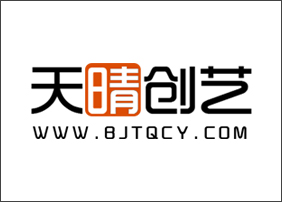 天晴创艺
WWW.BJTQCY.COM